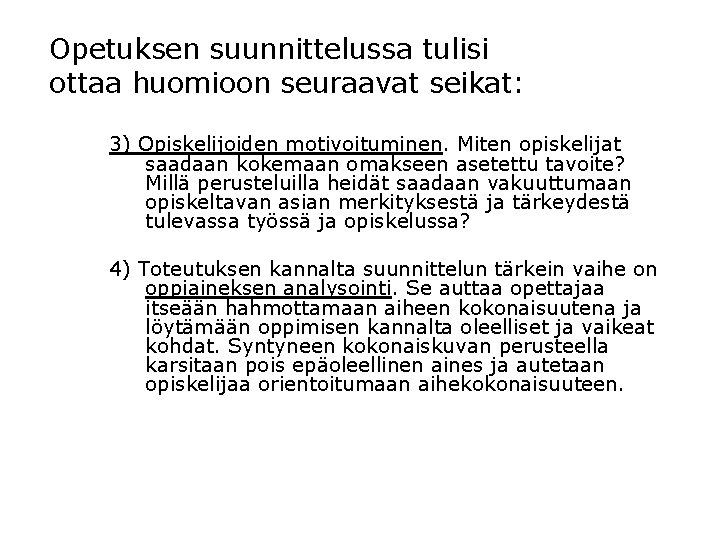 Opetuksen suunnittelussa tulisi ottaa huomioon seuraavat seikat:

3) Opiskelijoiden motivoituminen. Miten opiskelijat saadaan kokemaan omakseen asetettu tavoite? Millä perusteluilla heidät saadaan vakuuttumaan opiskeltavan asian merkityksestä ja tärkeydestä tulevassa työssä ja opiskelussa?

4) Toteutuksen kannalta suunnittelun tärkein vaihe on oppiaineksen analysointi. Se auttaa opettajaa itseään hahmottamaan aiheen kokonaisuutena ja löytämään oppimisen kannalta oleelliset ja vaikeat kohdat. Syntyneen kokonaiskuvan perusteella karsitaan pois epäoleellinen aines ja autetaan opiskelijaa orientoitumaan aihekokonaisuuteen.